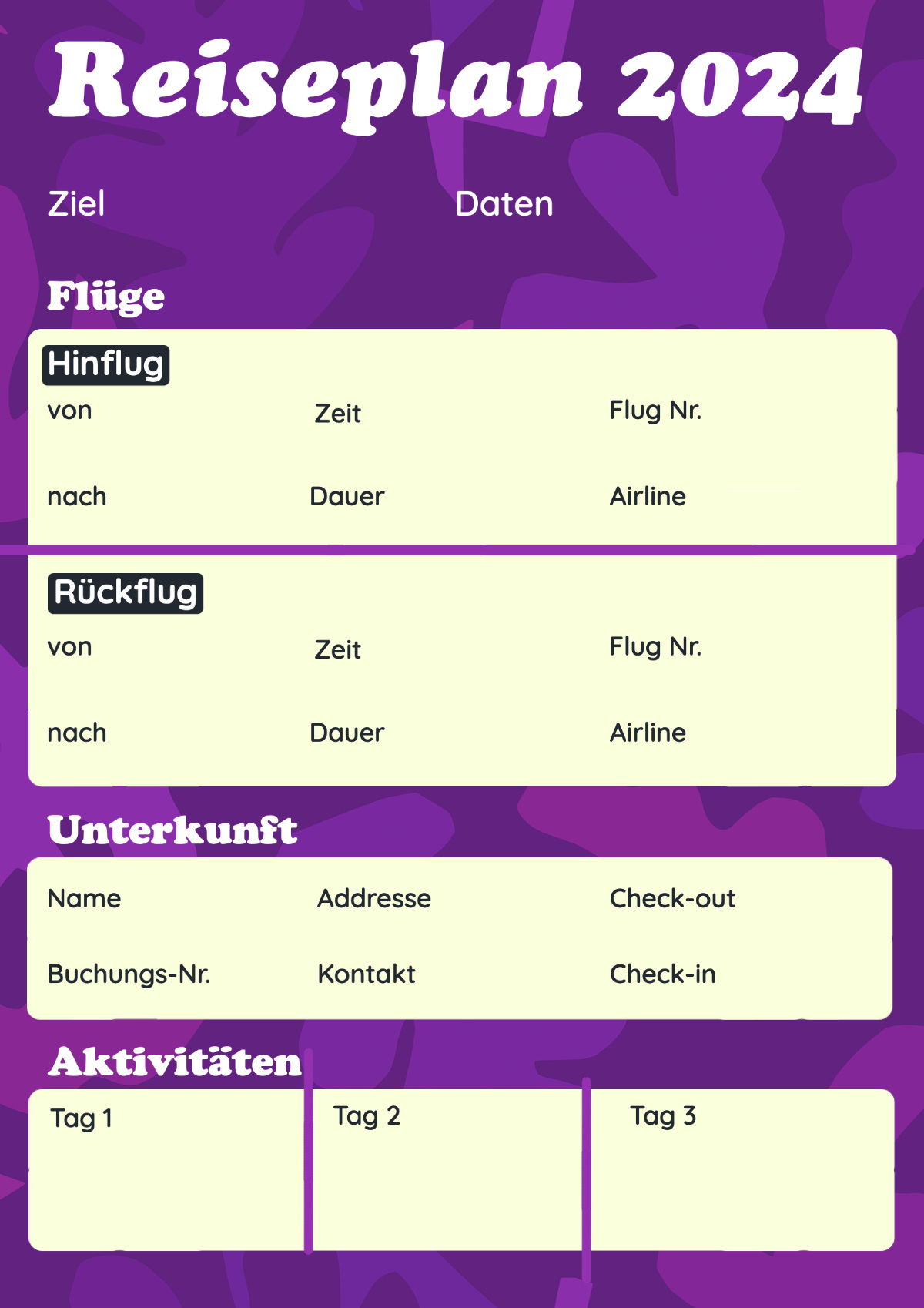 Reiseplan 2024

Ziel

Daten

Flüge

Hinflug

von

Zeit

Flug Nr.

nach

Dauer

Airline

Rückflug

von

Zeit

Flug Nr.

nach

Dauer

Airline

Unterkunft

Name

Addresse

Check-out

Buchungs-Nr.

Kontakt

Check-in

Aktivitäten

Tag 1

Tag 2

Tag 3